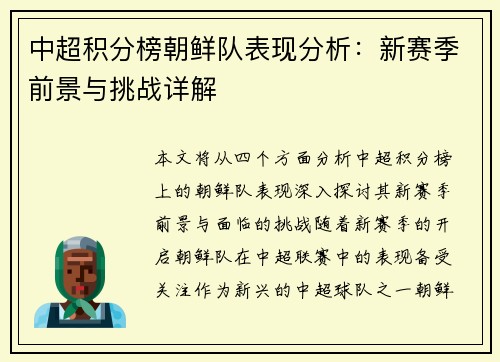 中超积分榜朝鲜队表现分析：新赛季前景与挑战详解

本文将从四个方面分析中超积分榜上的朝鲜队表现深入探讨其新赛季前景与面临的挑战随着新赛季的开启朝鲜队在中超联赛中的表现备受关注作为新兴的中超球队之一朝鲜